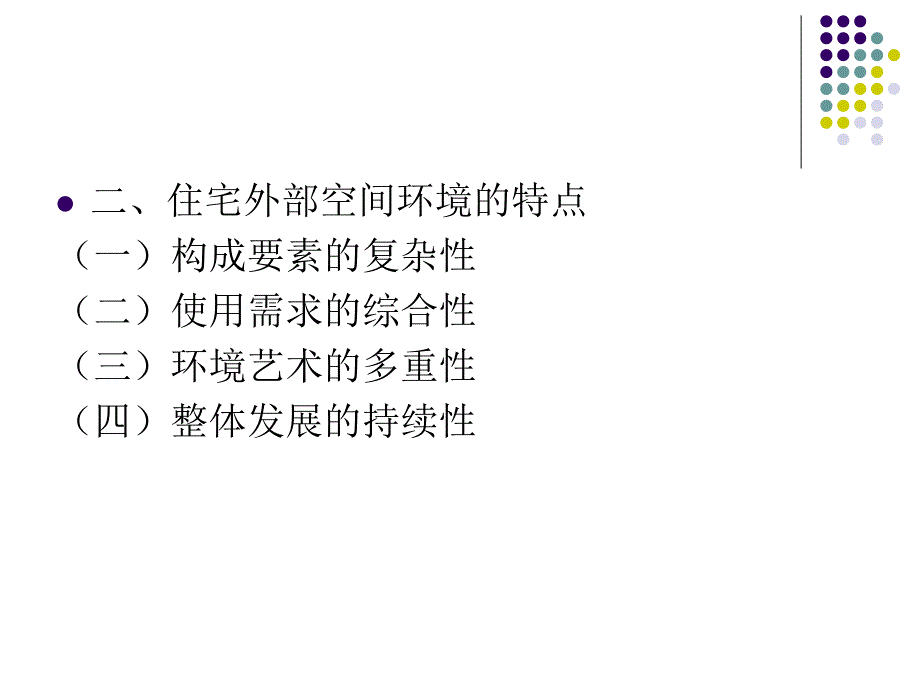 二、住宅外部空间环境的特点
（一）构成要素的复杂性
（二）使用需求的综合性
（三）环境艺术的多重性
（四）整体发展的持续性